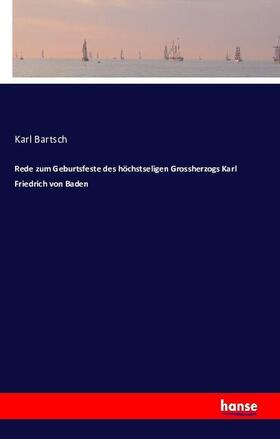 Karl Bartsch

Rede zum Geburtsfeste des höchstseligen Grossherzogs Karl Friedrich von Baden

hanse